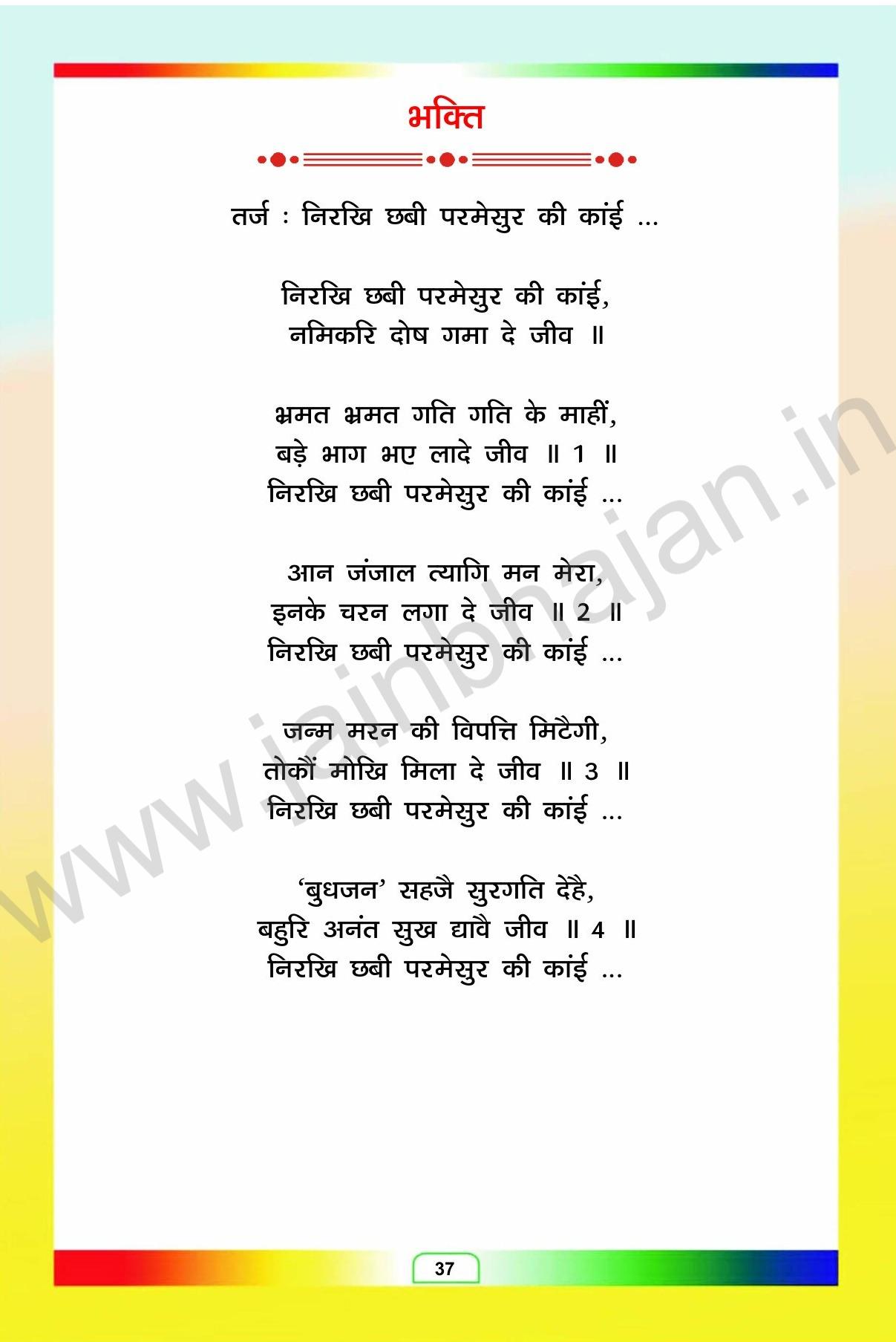 भक्ति

तर्ज : निरखि छबी परमेसुर की कांई ...

निरखि छबी परमेसुर की कांई,
नमिकरि दोष गमा दे जीव ॥

भ्रमत भ्रमत गति गति के माहीं,
बड़े भाग भए लादे जीव ॥ 1 ॥
निरखि छबी परमेसुर की कांई ...

आन जंजाल त्यागि मन मेरा,
इनके चरन लगा दे जीव ॥ 2 ॥
निरखि छबी परमेसुर की कांई ...

जन्म मरन की विपत्ति मिटैगी,
तोकौं मोखि मिला दे जीव ॥ 3 ॥
निरखि छबी परमेसुर की कांई ...

'बुधजन' सहजै सुरगति देहै,
बहुरि अनंत सुख द्यावै जीव ॥ 4 ॥
निरखि छबी परमेसुर की कांई ...

37

www.jainbhajan.in